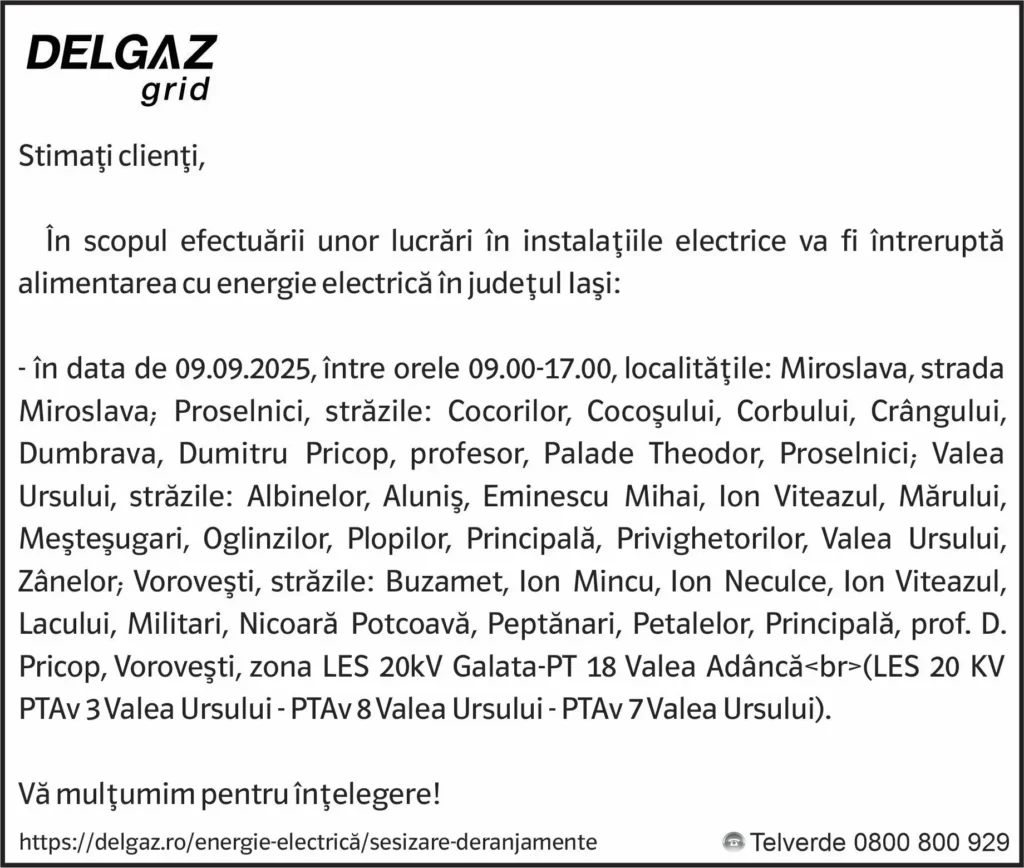 DELGAZ grid

Stimaţi clienţi,

În scopul efectuării unor lucrări în instalaţiile electrice va fi întreruptă alimentarea cu energie electrică în judeţul Iaşi:

- în data de 09.09.2025, între orele 09.00-17.00, localităţile: Miroslava, strada Miroslava; Proselnici, străzile: Cocorilor, Cocoşului, Corbului, Crângului, Dumbrava, Dumitru Pricop, profesor, Palade Theodor, Proselnici; Valea Ursului, străzile: Albinelor, Aluniş, Eminescu Mihai, Ion Viteazul, Mărului, Meşteşugari, Oglinzilor, Plopilor, Principală, Privighetorilor, Valea Ursului, Zânelor; Voroveşti, străzile: Buzamet, Ion Mincu, Ion Neculce, Ion Viteazul, Lacului, Militari, Nicoară Potcoavă, Peptănari, Petalelor, Principală, prof. D. Pricop, Voroveşti, zona LES 20kV Galata-PT 18 Valea Adâncă<br>(LES 20 KV PTAv 3 Valea Ursului - PTAv 8 Valea Ursului - PTAv 7 Valea Ursului).

Vă mulţumim pentru înţelegere!

https://delgaz.ro/energie-electrică/sesizare-deranjamente

Telverde 0800 800 929